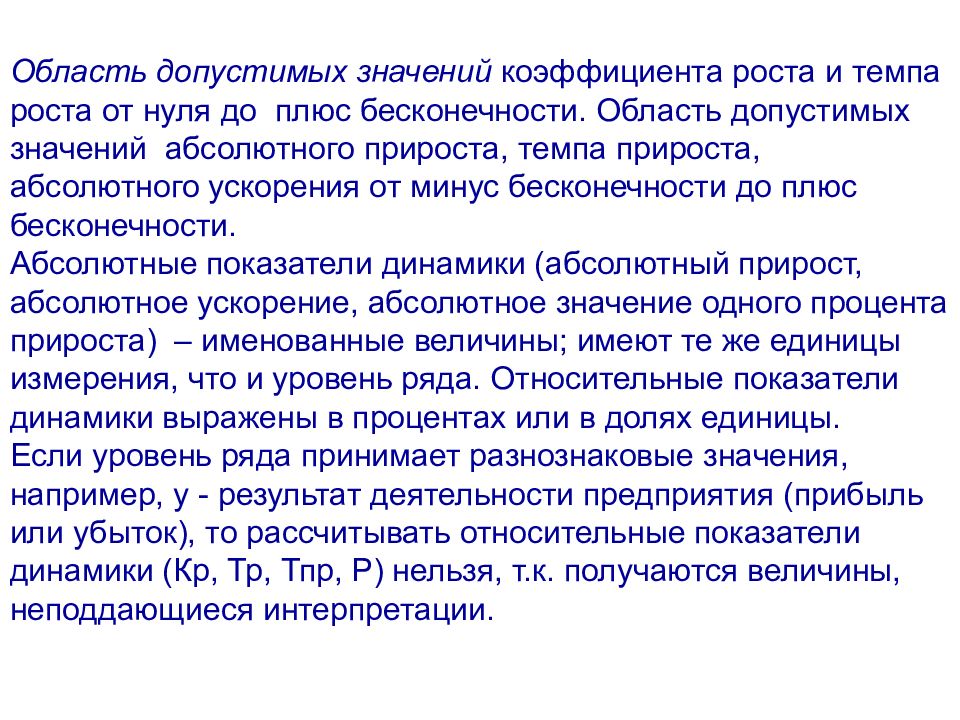 Область допустимых значений коэффициента роста и темпа роста от нуля до плюс бесконечности. Область допустимых значений абсолютного прироста, темпа прироста, абсолютного ускорения от минус бесконечности до плюс бесконечности.
Абсолютные показатели динамики (абсолютный прирост, абсолютное ускорение, абсолютное значение одного процента прироста) – именованные величины; имеют те же единицы измерения, что и уровень ряда. Относительные показатели динамики выражены в процентах или в долях единицы.
Если уровень ряда принимает разнознаковые значения, например, у - результат деятельности предприятия (прибыль или убыток), то рассчитывать относительные показатели динамики (Кр, Тр, Тпр, Р) нельзя, т.к. получаются величины, неподдающиеся интерпретации.